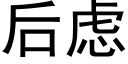 后虑